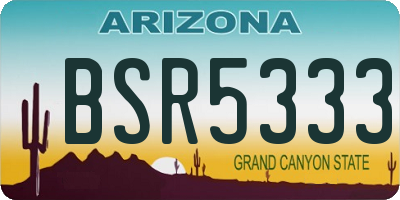 ARIZONA

BSR5333

GRAND CANYON STATE